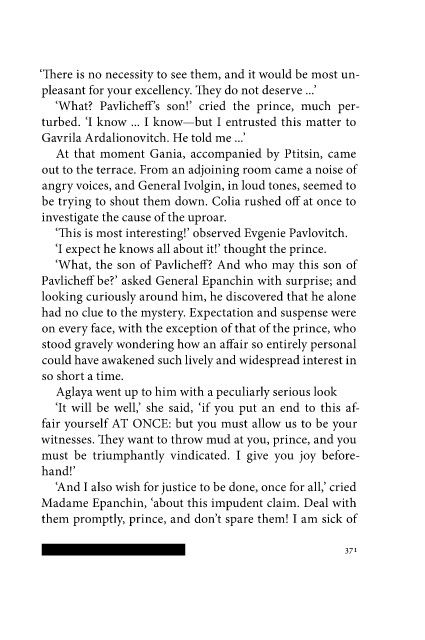 'There is no necessity to see them, and it would be most unpleasant for your excellency. They do not deserve ...'

'What? Pavlicheff's son!' cried the prince, much perturbed. 'I know ... I know—but I entrusted this matter to Gavrila Ardalionovitch. He told me ...'

At that moment Gania, accompanied by Ptitsin, came out to the terrace. From an adjoining room came a noise of angry voices, and General Ivolgin, in loud tones, seemed to be trying to shout them down. Colia rushed off at once to investigate the cause of the uproar.

'This is most interesting!' observed Evgenie Pavlovitch.

'I expect he knows all about it!' thought the prince.

'What, the son of Pavlicheff? And who may this son of Pavlicheff be?' asked General Epanchin with surprise; and looking curiously around him, he discovered that he alone had no clue to the mystery. Expectation and suspense were on every face, with the exception of that of the prince, who stood gravely wondering how an affair so entirely personal could have awakened such lively and widespread interest in so short a time.

Aglaya went up to him with a peculiarly serious look

'It will be well,' she said, 'if you put an end to this affair yourself AT ONCE: but you must allow us to be your witnesses. They want to throw mud at you, prince, and you must be triumphantly vindicated. I give you joy beforehand!'

'And I also wish for justice to be done, once for all,' cried Madame Epanchin, 'about this impudent claim. Deal with them promptly, prince, and don't spare them! I am sick of

371